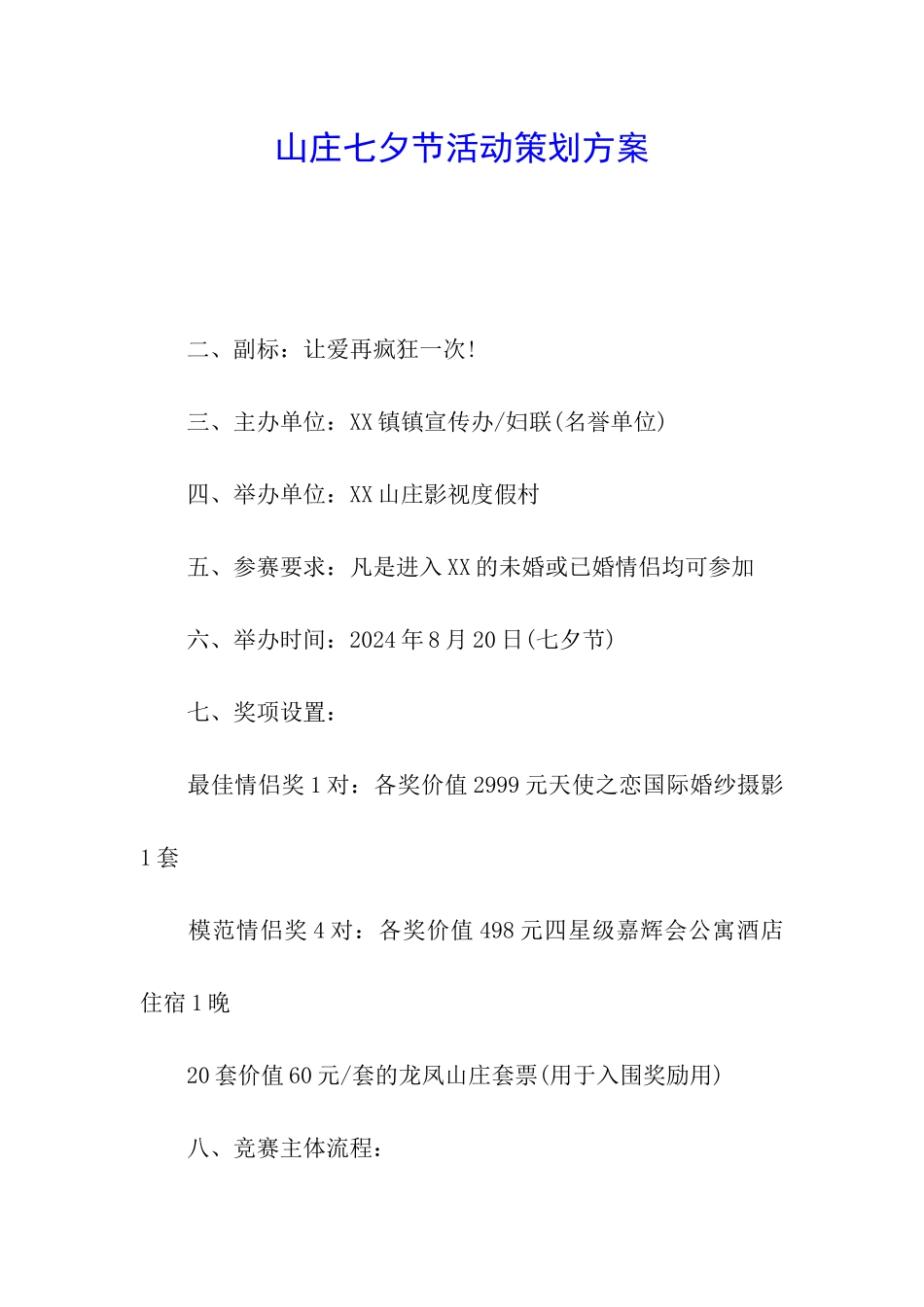 山庄七夕节活动策划方案

二、副标：让爱再疯狂一次!

三、主办单位：XX镇镇宣传办/妇联(名誉单位)

四、举办单位：XX山庄影视度假村

五、参赛要求：凡是进入XX的未婚或已婚情侣均可参加

六、举办时间：2024年8月20日(七夕节)

七、奖项设置：

最佳情侣奖1对：各奖价值2999元天使之恋国际婚纱摄影1套

模范情侣奖4对：各奖价值498元四星级嘉辉会公寓酒店住宿1晚

20套价值60元/套的龙凤山庄套票(用于入围奖励用)

八、竞赛主体流程：